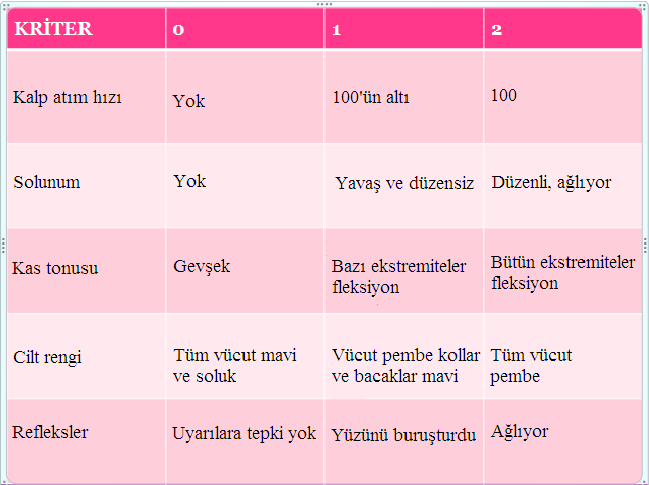 | KRİTER | 0 | 1 | 2 |
|---|---|---|---|
| Kalp atım hızı | Yok | 100'ün altı | 100 |
| Solunum | Yok | Yavaş ve düzensiz | Düzenli, ağlıyor |
| Kas tonusu | Gevşek | Bazı ekstremiteler fleksiyon | Bütün ekstremiteler fleksiyon |
| Cilt rengi | Tüm vücut mavi ve soluk | Vücut pembe kollar ve bacaklar mavi | Tüm vücut pembe |
| Refleksler | Uyarılara tepki yok | Yüzünü buruşturdu | Ağlıyor |